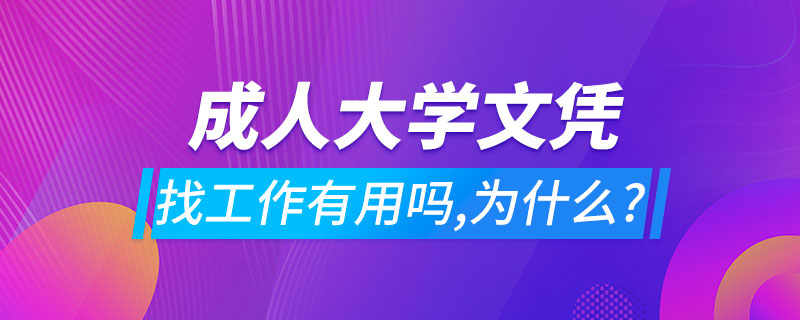 成人大学文凭

找工作有用吗,为什么?